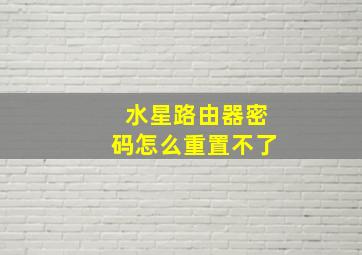 水星路由器密码怎么重置不了